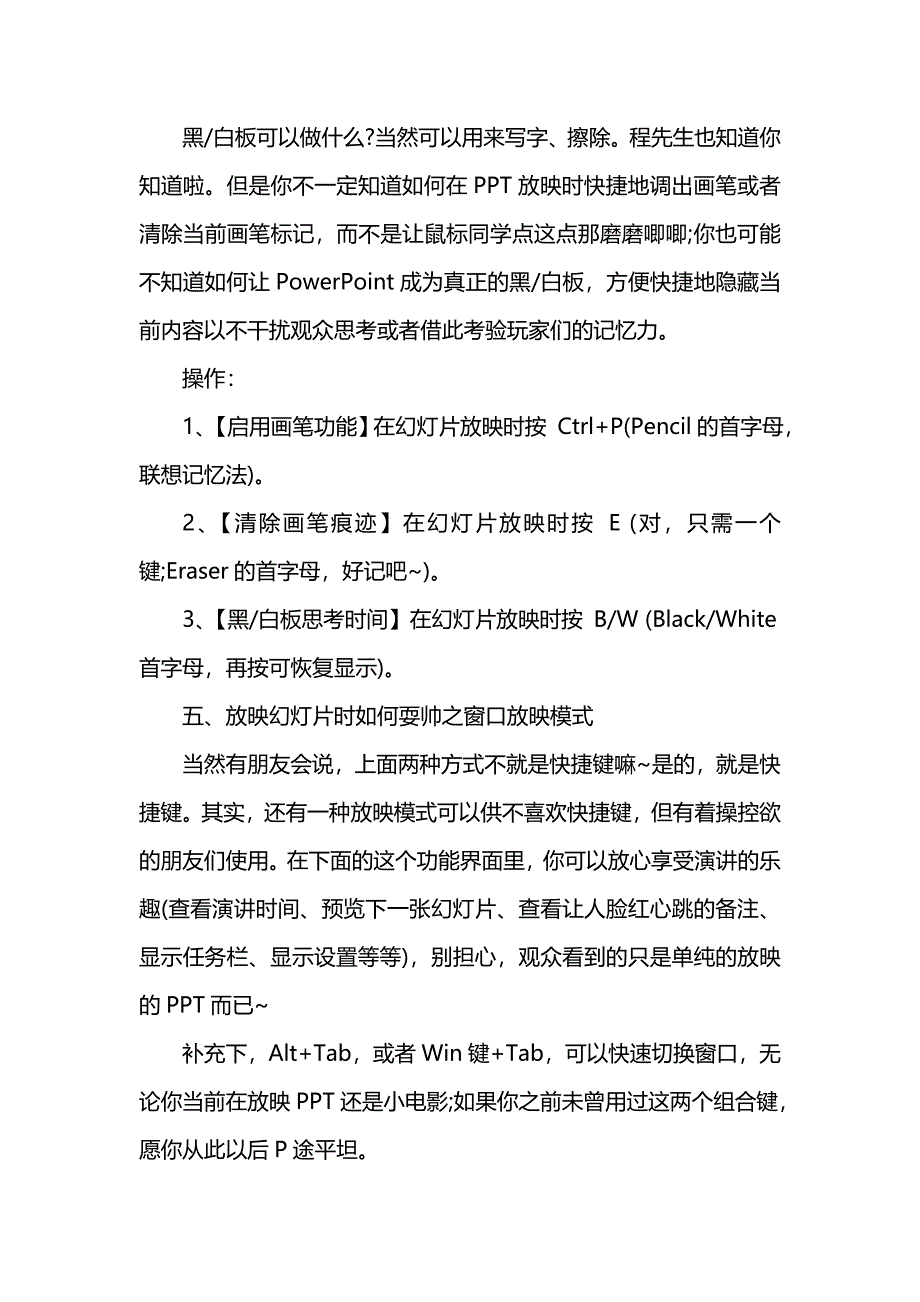 黑/白板可以做什么?当然可以用来写字、擦除。程先生也知道你知道啦。但是你不一定知道如何在 PPT 放映时快捷地调出画笔或者清除当前画笔标记，而不是让鼠标同学点这点那磨磨唧唧;你也可能不知道如何让 PowerPoint 成为真正的黑/白板，方便快捷地隐藏当前内容以不干扰观众思考或者借此考验玩家们的记忆力。

操作：

1、【启用画笔功能】在幻灯片放映时按 Ctrl+P(Pencil 的首字母，联想记忆法)。

2、【清除画笔痕迹】在幻灯片放映时按 E (对，只需一个键;Eraser 的首字母，好记吧~)。

3、【黑/白板思考时间】在幻灯片放映时按 B/W (Black/White 首字母，再按可恢复显示)。

五、放映幻灯片时如何耍帅之窗口放映模式

当然有朋友会说，上面两种方式不就是快捷键嘛~是的，就是快捷键。其实，还有一种放映模式可以供不喜欢快捷键，但有着操控欲的朋友们使用。在下面的这个功能界面里，你可以放心享受演讲的乐趣(查看演讲时间、预览下一张幻灯片、查看让人脸红心跳的备注、显示任务栏、显示设置等等)，别担心，观众看到的只是单纯的放映的 PPT 而已~

补充下，Alt+Tab，或者 Win 键+Tab，可以快速切换窗口，无论你当前在放映 PPT 还是小电影;如果你之前未曾用过这两个组合键，愿你从此以后 P 途平坦。